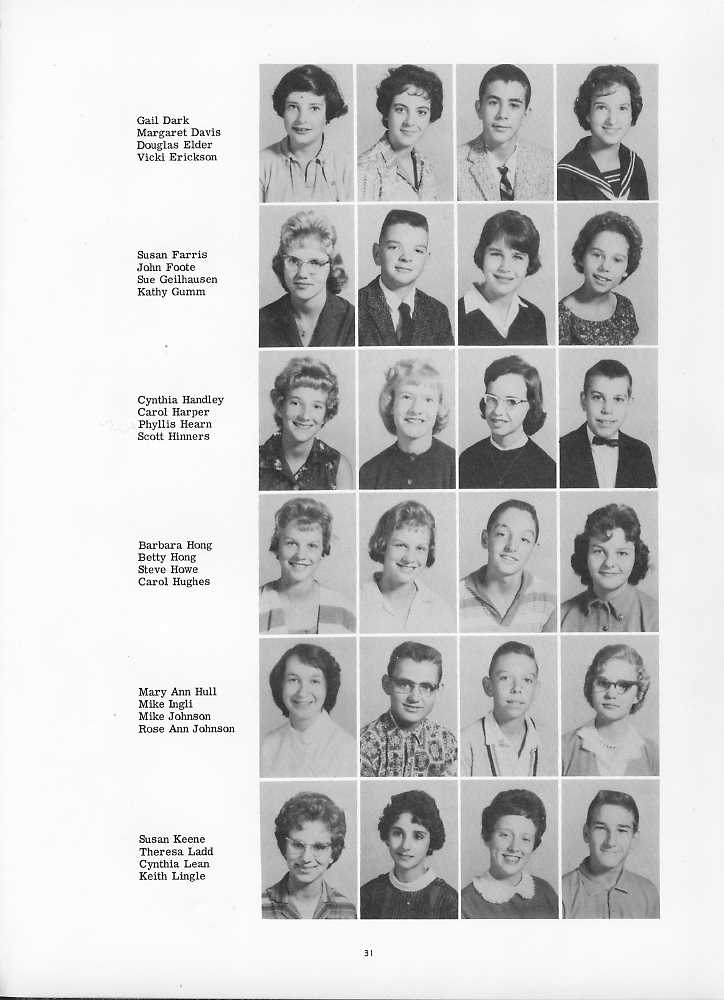 Gail Dark
Margaret Davis
Douglas Elder
Vicki Erickson

Susan Farris
John Foote
Sue Geilhausen
Kathy Gumm

Cynthia Handley
Carol Harper
Phyllis Hearn
Scott Hinners

Barbara Hong
Betty Hong
Steve Howe
Carol Hughes

Mary Ann Hull
Mike Ingli
Mike Johnson
Rose Ann Johnson

Susan Keene
Theresa Ladd
Cynthia Lean
Keith Lingle

31